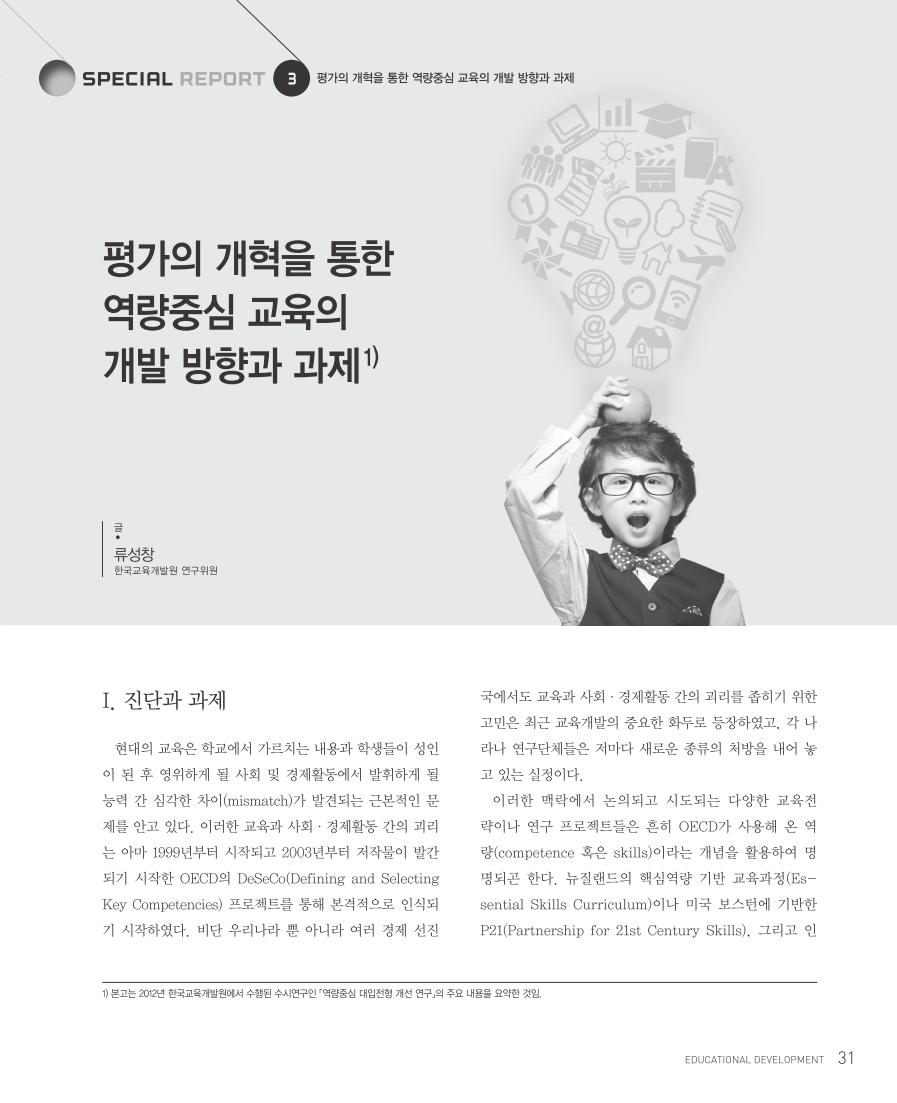 SPECIAL REPORT 3 평가의 개혁을 통한 역량중심 교육의 개발 방향과 과제

평가의 개혁을 통한 역량중심 교육의 개발 방향과 과제$^{1)}$

글
류성창
한국교육개발원 연구위원

I. 진단과 과제

현대의 교육은 학교에서 가르치는 내용과 학생들이 성인이 된 후 영위하게 될 사회 및 경제활동에서 발휘하게 될 능력 간 심각한 차이(mismatch)가 발견되는 근본적인 문제를 안고 있다. 이러한 교육과 사회 · 경제활동 간의 괴리는 아마 1999년부터 시작되고 2003년부터 저작물이 발간되기 시작한 OECD의 DeSeCo(Defining and Selecting Key Competencies) 프로젝트를 통해 본격적으로 인식되기 시작하였다. 비단 우리나라 뿐 아니라 여러 경제 선진국에서도 교육과 사회 · 경제활동 간의 괴리를 좁히기 위한 고민은 최근 교육개발의 중요한 화두로 등장하였고, 각 나라나 연구단체들은 저마다 새로운 종류의 처방을 내어 놓고 있는 실정이다.

이러한 맥락에서 논의되고 시도되는 다양한 교육전략이나 연구 프로젝트들은 흔히 OECD가 사용해 온 역량(competence 혹은 skills)이라는 개념을 활용하여 명명되곤 한다. 뉴질랜드의 핵심역량 기반 교육과정(Essential Skills Curriculum)이나 미국 보스턴에 기반한 P21(Partnership for 21st Century Skills), 그리고 인

1) 본고는 2012년 한국교육개발원에서 수행된 수시연구인 「역량중심 대입전형 개선 연구」의 주요 내용을 요약한 것임.

EDUCATIONAL DEVELOPMENT 31